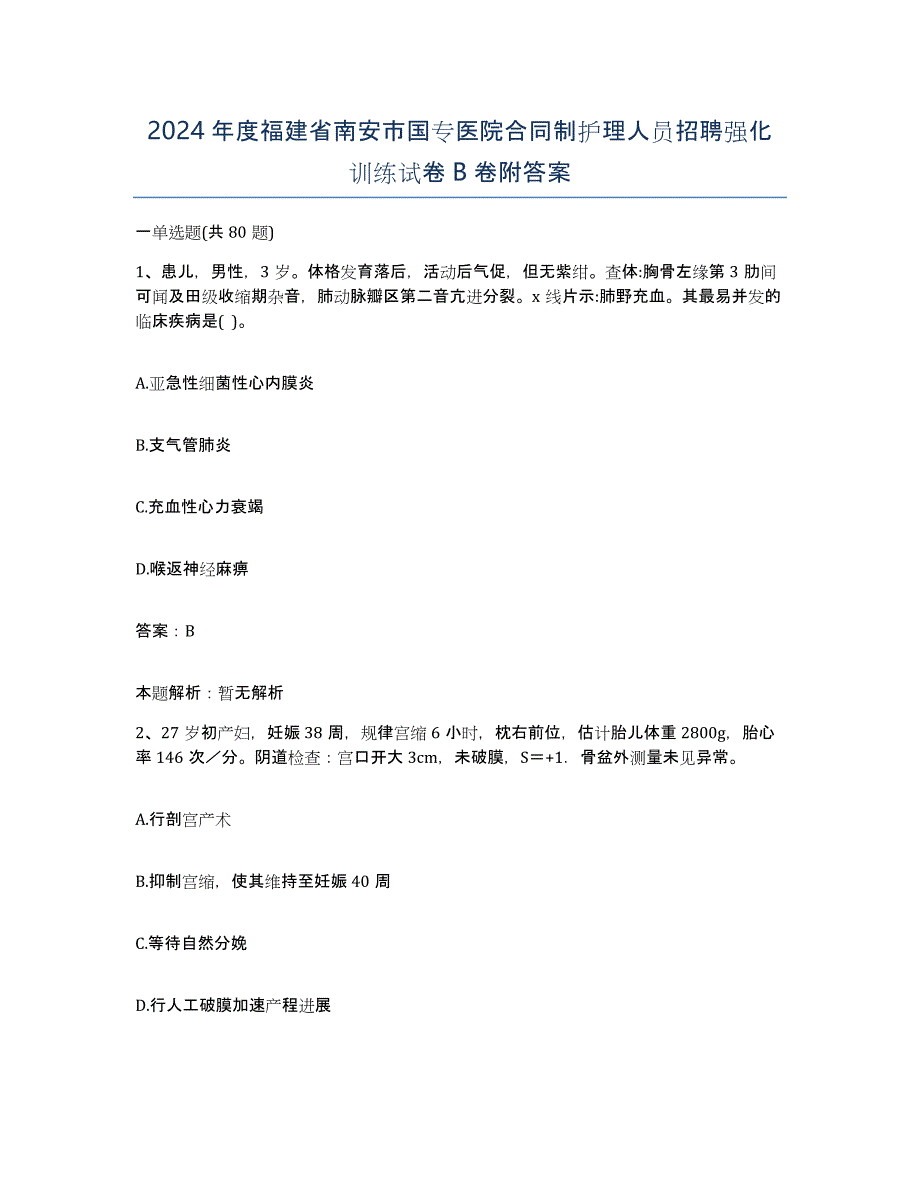 2024年度福建省南安市国专医院合同制护理人员招聘强化训练试卷B卷附答案

一单选题(共80题)

1、患儿，男性，3岁。体格发育落后，活动后气促，但无紫绀。查体:胸骨左缘第3肋间可闻及田级收缩期杂音，肺动脉瓣区第二音亢进分裂。x线片示:肺野充血。其最易并发的临床疾病是( )。

A.亚急性细菌性心内膜炎

B.支气管肺炎

C.充血性心力衰竭

D.喉返神经麻痹

答案：B

本题解析：暂无解析

2、27岁初产妇，妊娠38周，规律宫缩6小时，枕右前位，估计胎儿体重2800g，胎心率146次／分。阴道检查：宫口开大3cm，未破膜，S＝+1．骨盆外测量未见异常。

A.行剖宫产术

B.抑制宫缩，使其维持至妊娠40周

C.等待自然分娩

D.行人工破膜加速产程进展